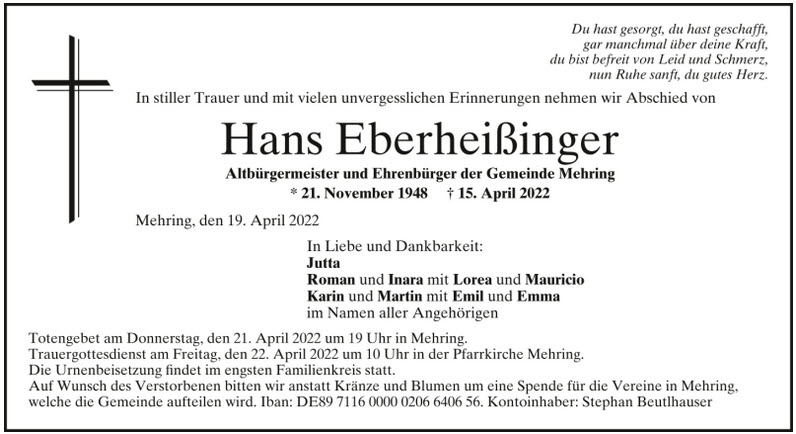 Du hast gesorgt, du hast geschafft,
gar manchmal über deine Kraft,
du bist befreit von Leid und Schmerz,
nun Ruhe sanft, du gutes Herz.

In stiller Trauer und mit vielen unvergesslichen Erinnerungen nehmen wir Abschied von

Hans Eberheißinger

Altbürgermeister und Ehrenbürger der Gemeinde Mehring
* 21. November 1948 † 15. April 2022

Mehring, den 19. April 2022

In Liebe und Dankbarkeit:
Jutta
Roman und Inara mit Lorea und Mauricio
Karin und Martin mit Emil und Emma
im Namen aller Angehörigen

Totengebet am Donnerstag, den 21. April 2022 um 19 Uhr in Mehring.
Trauergottesdienst am Freitag, den 22. April 2022 um 10 Uhr in der Pfarrkirche Mehring.
Die Urnenbeisetzung findet im engsten Familienkreis statt.
Auf Wunsch des Verstorbenen bitten wir anstatt Kränze und Blumen um eine Spende für die Vereine in Mehring, welche die Gemeinde aufteilen wird. Iban: DE89 7116 0000 0206 6406 56. Kontoinhaber: Stephan Beutlhauser